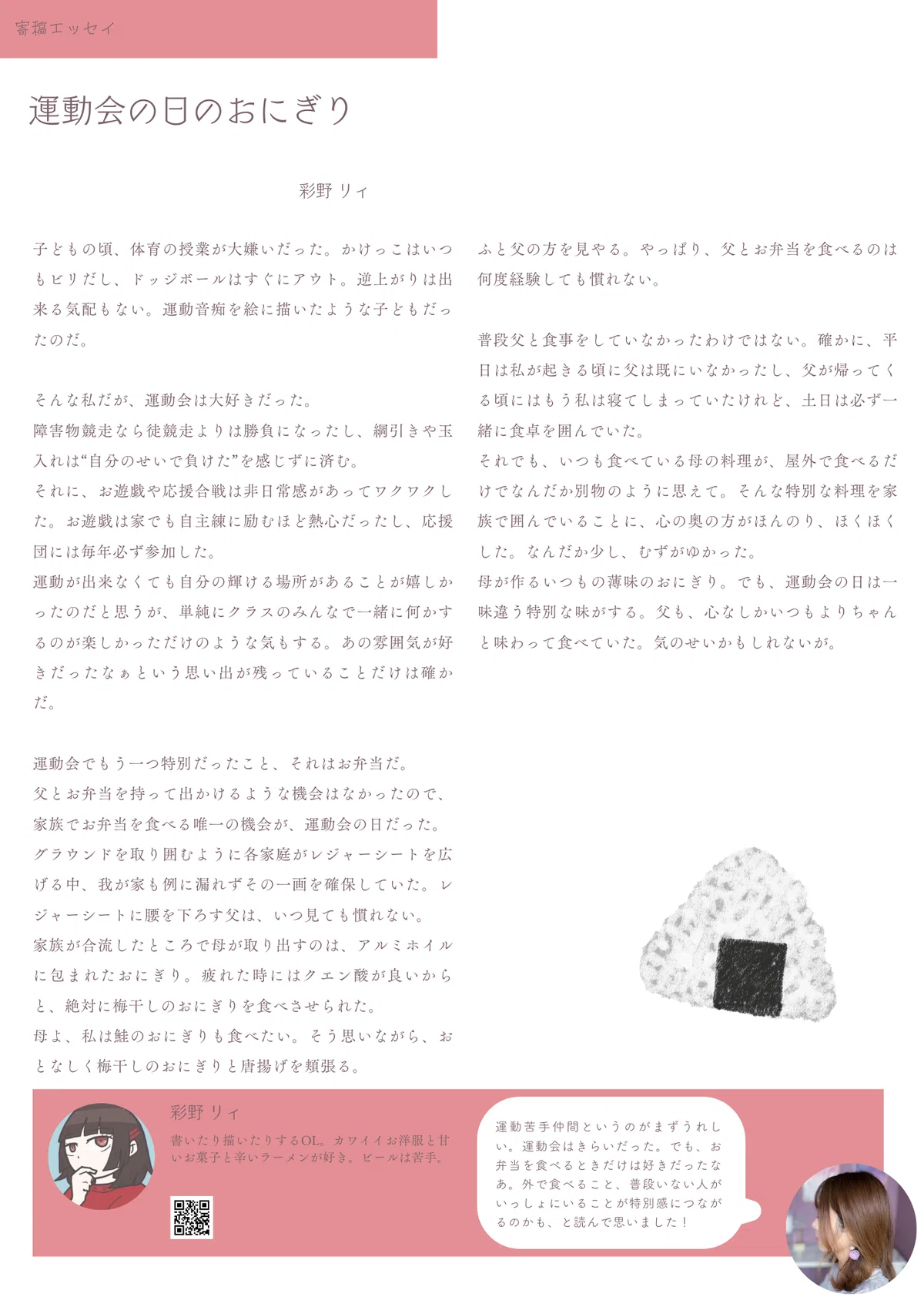 寄稿エッセイ

運動会の日のおにぎり

彩野 リィ

子どもの頃、体育の授業が大嫌いだった。かけっこはいつもビリだし、ドッジボールはすぐにアウト。逆上がりは出来る気配もない。運動音痴を絵に描いたような子どもだったのだ。

そんな私だが、運動会は大好きだった。
障害物競走なら徒競走よりは勝負になったし、綱引きや玉入れは“自分のせいで負けた”を感じずに済む。
それに、お遊戯や応援合戦は非日常感があってワクワクした。お遊戯は家でも自主練に励むほど熱心だったし、応援団には毎年必ず参加した。
運動が出来なくても自分の輝ける場所があることが嬉しかったのだと思うが、単純にクラスのみんなで一緒に何かするのが楽しかっただけのような気もする。あの雰囲気が好きだったなぁという思い出が残っていることだけは確かだ。

運動会でもう一つ特別だったこと、それはお弁当だ。
父とお弁当を持って出かけるような機会はなかったので、家族でお弁当を食べる唯一の機会が、運動会の日だった。
グラウンドを取り囲むように各家庭がレジャーシートを広げる中、我が家も例に漏れずその一画を確保していた。レジャーシートに腰を下ろす父は、いつ見ても慣れない。
家族が合流したところで母が取り出すのは、アルミホイルに包まれたおにぎり。疲れた時にはクエン酸が良いからと、絶対に梅干しのおにぎりを食べさせられた。
母よ、私は鮭のおにぎりも食べたい。そう思いながら、おとなしく梅干しのおにぎりと唐揚げを頬張る。

ふと父の方を見やる。やっぱり、父とお弁当を食べるのは何度経験しても慣れない。

普段父と食事をしていなかったわけではない。確かに、平日は私が起きる頃に父は既にいなかったし、父が帰ってくる頃にはもう私は寝てしまっていたけれど、土日は必ず一緒に食卓を囲んでいた。
それでも、いつも食べている母の料理が、屋外で食べるだけでなんだか別物のように思えて。そんな特別な料理を家族で囲んでいることに、心の奥の方がほんのり、ほくほくした。なんだか少し、むずがゆかった。
母が作るいつもの薄味のおにぎり。でも、運動会の日は一味違う特別な味がする。父も、心なしかいつもよりちゃんと味わって食べていた。気のせいかもしれないが。

彩野 リィ
書いたり描いたりするOL。カワイイお洋服と甘いお菓子と辛いラーメンが好き。ビールは苦手。

運動苦手仲間というのがまずうれしい。運動会はきらいだった。でも、お弁当を食べるときだけは好きだったなあ。外で食べること、普段いない人がいっしょにいることが特別感につながるのかも、と読んで思いました！